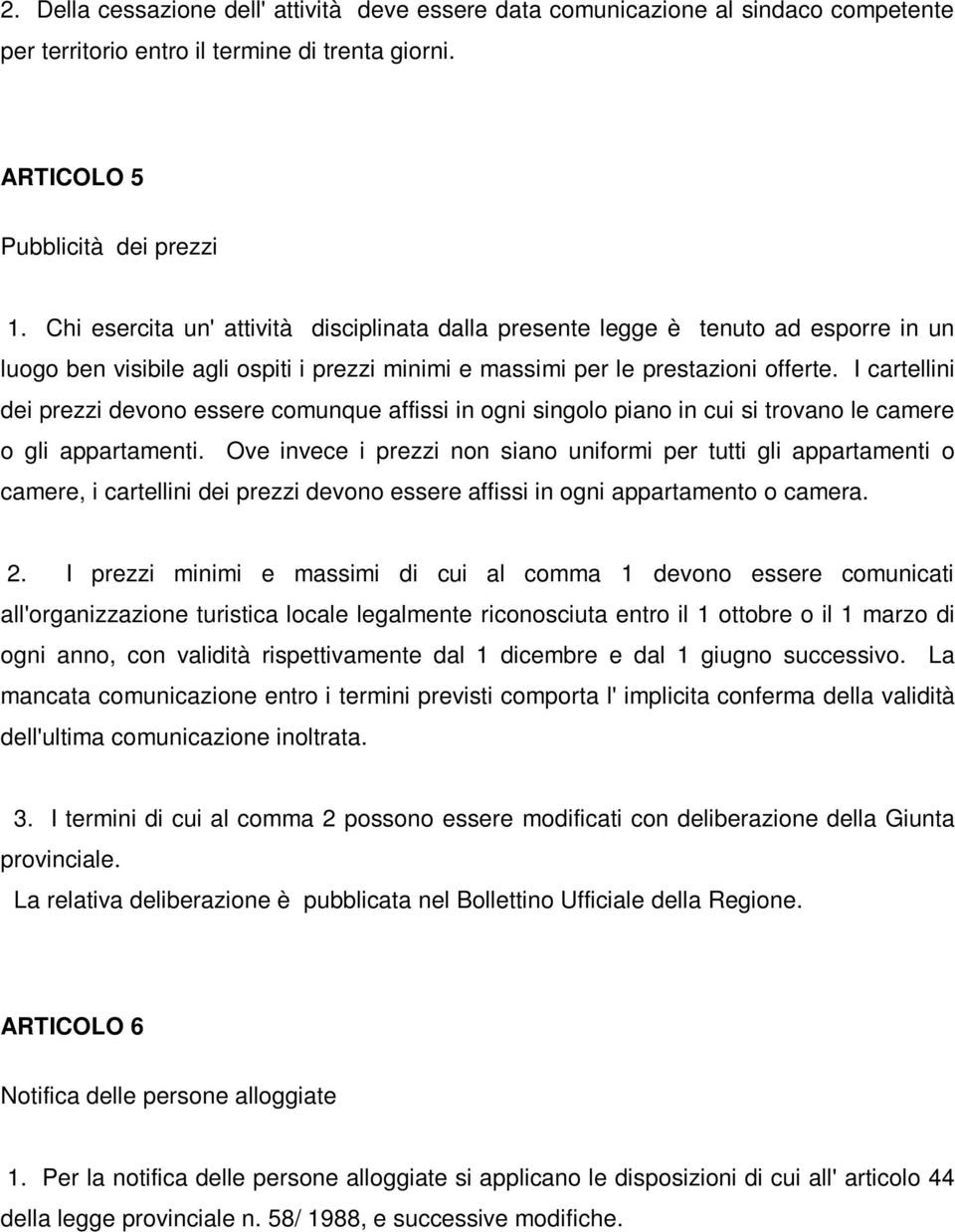 2. Della cessazione dell' attività deve essere data comunicazione al sindaco competente per territorio entro il termine di trenta giorni.

ARTICOLO 5

Pubblicità dei prezzi

1. Chi esercita un' attività disciplinata dalla presente legge è tenuto ad esporre in un luogo ben visibile agli ospiti i prezzi minimi e massimi per le prestazioni offerte. I cartellini dei prezzi devono essere comunque affissi in ogni singolo piano in cui si trovano le camere o gli appartamenti. Ove invece i prezzi non siano uniformi per tutti gli appartamenti o camere, i cartellini dei prezzi devono essere affissi in ogni appartamento o camera.

2. I prezzi minimi e massimi di cui al comma 1 devono essere comunicati all'organizzazione turistica locale legalmente riconosciuta entro il 1 ottobre o il 1 marzo di ogni anno, con validità rispettivamente dal 1 dicembre e dal 1 giugno successivo. La mancata comunicazione entro i termini previsti comporta l' implicita conferma della validità dell'ultima comunicazione inoltrata.

3. I termini di cui al comma 2 possono essere modificati con deliberazione della Giunta provinciale.
La relativa deliberazione è pubblicata nel Bollettino Ufficiale della Regione.

ARTICOLO 6

Notifica delle persone alloggiate

1. Per la notifica delle persone alloggiate si applicano le disposizioni di cui all' articolo 44 della legge provinciale n. 58/ 1988, e successive modifiche.